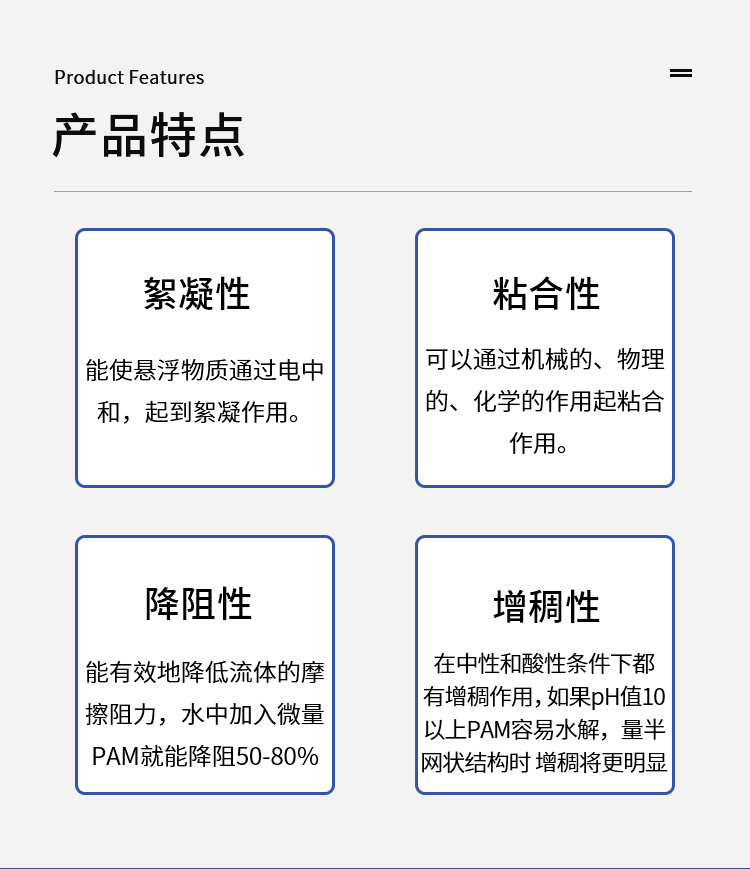 Product Features

产品特点

絮凝性

能使悬浮物质通过电中和，起到絮凝作用。

粘合性

可以通过机械的、物理的、化学的作用起粘合作用。

降阻性

能有效地降低流体的摩擦阻力，水中加入微量PAM就能降阻50-80%

增稠性

在中性和酸性条件下都有增稠作用，如果pH值10以上PAM容易水解，量半网状结构时 增稠将更明显